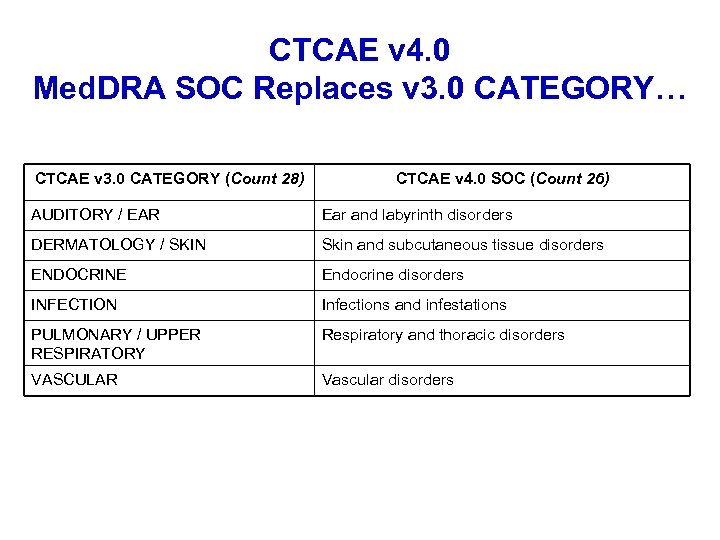 CTCAE v4.0
MedDRA SOC Replaces v3.0 CATEGORY…

| CTCAE v3.0 CATEGORY (Count 28) | CTCAE v4.0 SOC (Count 26) |
|---|---|
| AUDITORY / EAR | Ear and labyrinth disorders |
| DERMATOLOGY / SKIN | Skin and subcutaneous tissue disorders |
| ENDOCRINE | Endocrine disorders |
| INFECTION | Infections and infestations |
| PULMONARY / UPPER RESPIRATORY | Respiratory and thoracic disorders |
| VASCULAR | Vascular disorders |